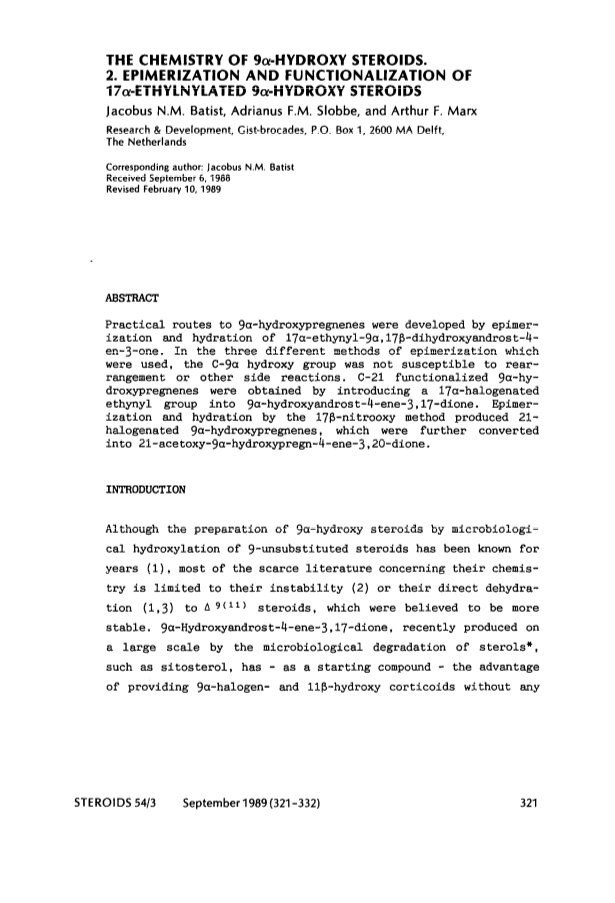 THE CHEMISTRY OF 9α-HYDROXY STEROIDS.
2. EPIMERIZATION AND FUNCTIONALIZATION OF 17α-ETHYLNYLATED 9α-HYDROXY STEROIDS

Jacobus N.M. Batist, Adrianus F.M. Slobbe, and Arthur F. Marx

Research & Development, Gist-brocades, P.O. Box 1, 2600 MA Delft, The Netherlands

Corresponding author: Jacobus N.M. Batist
Received September 6, 1988
Revised February 10, 1989

ABSTRACT

Practical routes to 9α-hydroxypregnenes were developed by epimerization and hydration of 17α-ethynyl-9α,17β-dihydroxyandrost-4-en-3-one. In the three different methods of epimerization which were used, the C-9α hydroxy group was not susceptible to rearrangement or other side reactions. C-21 functionalized 9α-hydroxypregnenes were obtained by introducing a 17α-halogenated ethynyl group into 9α-hydroxyandrost-4-ene-3,17-dione. Epimerization and hydration by the 17β-nitrooxy method produced 21-halogenated 9α-hydroxypregnenes, which were further converted into 21-acetoxy-9α-hydroxypregn-4-ene-3,20-dione.

INTRODUCTION

Although the preparation of 9α-hydroxy steroids by microbiological hydroxylation of 9-unsubstituted steroids has been known for years (1), most of the scarce literature concerning their chemistry is limited to their instability (2) or their direct dehydration (1,3) to $\Delta^{9(11)}$ steroids, which were believed to be more stable. 9α-Hydroxyandrost-4-ene-3,17-dione, recently produced on a large scale by the microbiological degradation of sterols*, such as sitosterol, has - as a starting compound - the advantage of providing 9α-halogen- and 11β-hydroxy corticoids without any

STEROIDS 54/3 September 1989 (321-332) 321